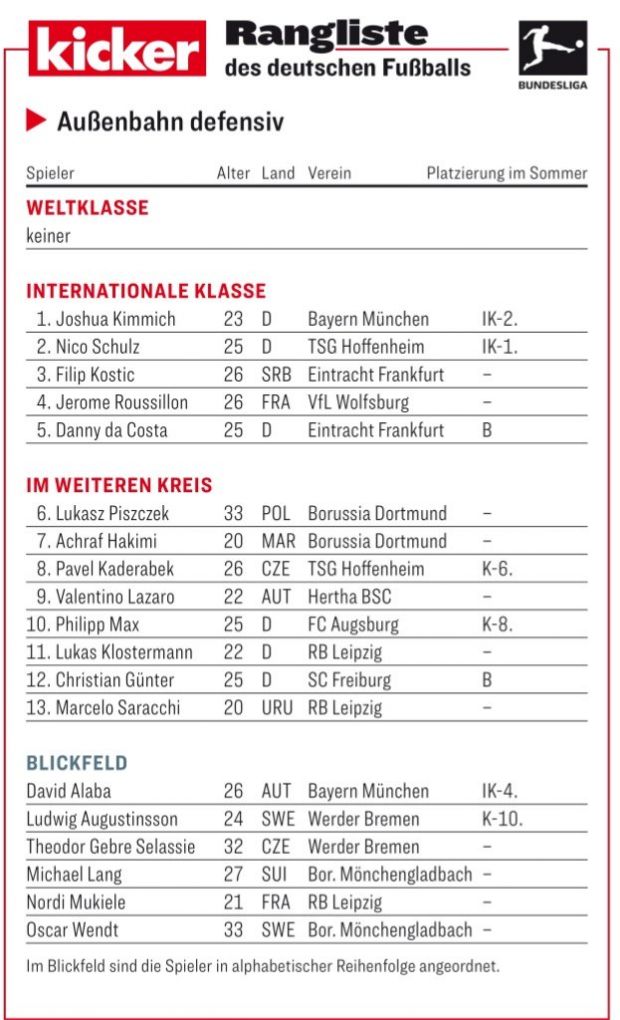 kicker Rangliste des deutschen Fußballs

BUNDESLIGA

Außenbahn defensiv

| Spieler | Alter | Land | Verein | Platzierung im Sommer |
|---|---|---|---|---|
| **WELTKLASSE** | | | | |
| keiner | | | | |
| **INTERNATIONALE KLASSE** | | | | |
| 1. Joshua Kimmich | 23 | D | Bayern München | IK-2. |
| 2. Nico Schulz | 25 | D | TSG Hoffenheim | IK-1. |
| 3. Filip Kostic | 26 | SRB | Eintracht Frankfurt | – |
| 4. Jerome Roussillon | 26 | FRA | VfL Wolfsburg | – |
| 5. Danny da Costa | 25 | D | Eintracht Frankfurt | B |
| **IM WEITEREN KREIS** | | | | |
| 6. Lukasz Piszczek | 33 | POL | Borussia Dortmund | – |
| 7. Achraf Hakimi | 20 | MAR | Borussia Dortmund | – |
| 8. Pavel Kaderabek | 26 | CZE | TSG Hoffenheim | K-6. |
| 9. Valentino Lazaro | 22 | AUT | Hertha BSC | – |
| 10. Philipp Max | 25 | D | FC Augsburg | K-8. |
| 11. Lukas Klostermann | 22 | D | RB Leipzig | – |
| 12. Christian Günter | 25 | D | SC Freiburg | B |
| 13. Marcelo Saracchi | 20 | URU | RB Leipzig | – |
| **BLICKFELD** | | | | |
| David Alaba | 26 | AUT | Bayern München | IK-4. |
| Ludwig Augustinsson | 24 | SWE | Werder Bremen | K-10. |
| Theodor Gebre Selassie | 32 | CZE | Werder Bremen | – |
| Michael Lang | 27 | SUI | Bor. Mönchengladbach | – |
| Nordi Mukiele | 21 | FRA | RB Leipzig | – |
| Oscar Wendt | 33 | SWE | Bor. Mönchengladbach | – |

Im Blickfeld sind die Spieler in alphabetischer Reihenfolge angeordnet.